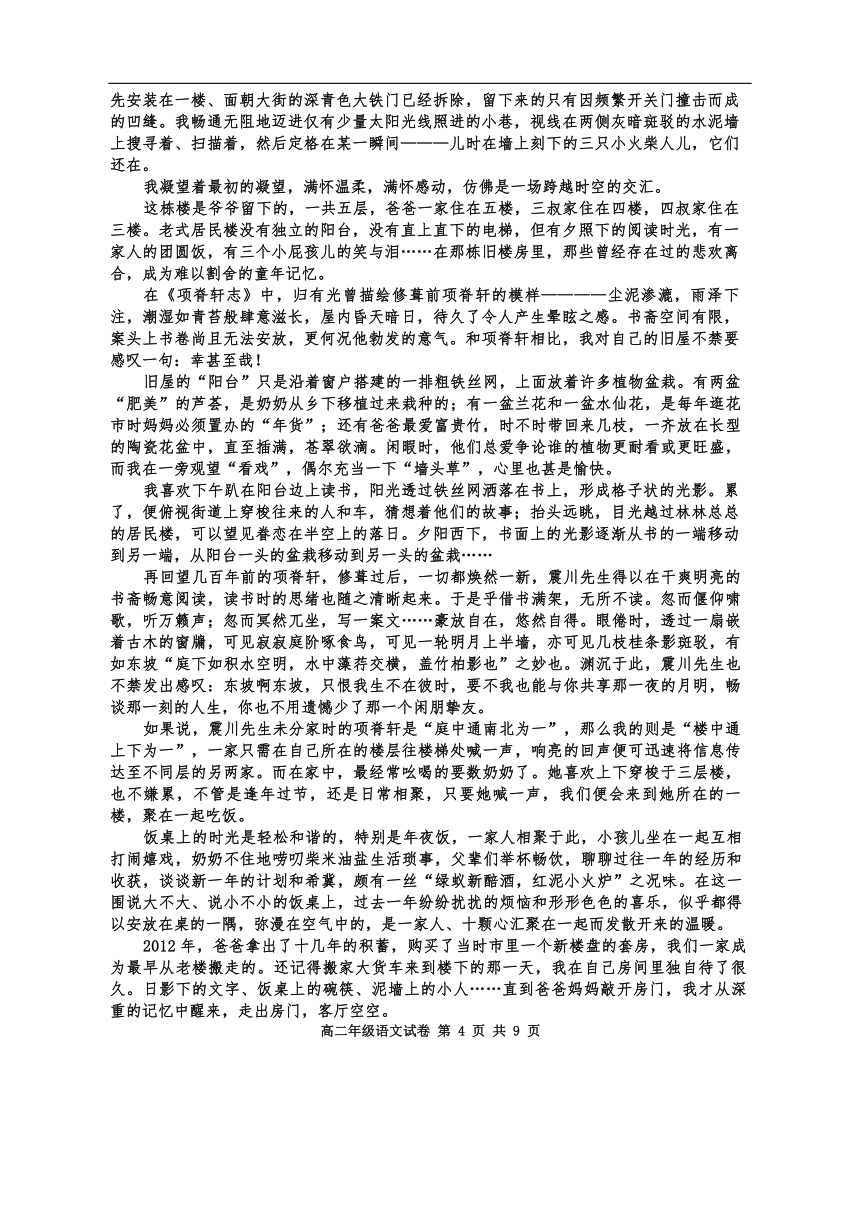 先安装在一楼、面朝大街的深青色大铁门已经拆除，留下来的只有因频繁开关门撞击而成的凹缝。我畅通无阻地迈进仅有少量太阳光线照进的小巷，视线在两侧灰暗斑驳的水泥墙上搜寻着、扫描着，然后定格在某一瞬间———儿时在墙上刻下的三只小火柴人儿，它们还在。

我凝望着最初的凝望，满怀温柔，满怀感动，仿佛是一场跨越时空的交汇。

这栋楼是爷爷留下的，一共五层，爸爸一家住在五楼，三叔家住在四楼，四叔家住在三楼。老式居民楼没有独立的阳台，没有直上直下的电梯，但有夕照下的阅读时光，有一家人的团圆饭，有三个小屁孩儿的笑与泪……在那栋旧楼房里，那些曾经存在过的悲欢离合，成为难以割舍的童年记忆。

在《项脊轩志》中，归有光曾描绘修葺前项脊轩的模样————尘泥渗漉，雨泽下注，潮湿如青苔般肆意滋长，屋内昏天暗日，待久了令人产生晕眩之感。书斋空间有限，案头上书卷尚且无法安放，更何况他勃发的意气。和项脊轩相比，我对自己的旧屋不禁要感叹一句：幸甚至哉！

旧屋的“阳台”只是沿着窗户搭建的一排粗铁丝网，上面放着许多植物盆栽。有两盆“肥美”的芦荟，是奶奶从乡下移植过来栽种的；有一盆兰花和一盆水仙花，是每年逛花市时妈妈必须置办的“年货”；还有爸爸最爱富贵竹，时不时带回来几枝，一齐放在长型的陶瓷花盆中，直至插满，苍翠欲滴。闲暇时，他们总爱争论谁的植物更耐看或更旺盛，而我在一旁观望“看戏”，偶尔充当一下“墙头草”，心里也甚是愉快。

我喜欢下午趴在阳台边上读书，阳光透过铁丝网洒落在书上，形成格子状的光影。累了，便俯视街道上穿梭往来的人和车，猜想着他们的故事；抬头远眺，目光越过林林总总的居民楼，可以望见眷恋在半空上的落日。夕阳西下，书面上的光影逐渐从书的一端移动到另一端，从阳台一头的盆栽移动到另一头的盆栽……

再回望几百年前的项脊轩，修葺过后，一切都焕然一新，震川先生得以在干爽明亮的书斋畅意阅读，读书时的思绪也随之清晰起来。于是乎借书满架，无所不读。忽而偃仰啸歌，听万籁声；忽而冥然兀坐，写一案文……豪放自在，悠然自得。眼倦时，透过一扇嵌着古木的窗牖，可见寂寂庭阶啄食鸟，可见一轮明月上半墙，亦可见几枝桂条影斑驳，有如东坡“庭下如积水空明，水中藻荇交横，盖竹柏影也”之妙也。渊沉于此，震川先生也不禁发出感叹：东坡啊东坡，只恨我生不在彼时，要不我也能与你共享那一夜的月明，畅谈那一刻的人生，你也不用遗憾少了那一个闲朋挚友。

如果说，震川先生未分家时的项脊轩是“庭中通南北为一”，那么我的则是“楼中通上下为一”，一家只需在自己所在的楼层往楼梯处喊一声，响亮的回声便可迅速将信息传达至不同层的另两家。而在家中，最经常吆喝的要数奶奶了。她喜欢上下穿梭于三层楼，也不嫌累，不管是逢年过节，还是日常相聚，只要她喊一声，我们便会来到她所在的一楼，聚在一起吃饭。

饭桌上的时光是轻松和谐的，特别是年夜饭，一家人相聚于此，小孩儿坐在一起互相打闹嬉戏，奶奶不住地唠叨柴米油盐生活琐事，父辈们举杯畅饮，聊聊过往一年的经历和收获，谈谈新一年的计划和希冀，颇有一丝“绿蚁新醅酒，红泥小火炉”之况味。在这一围说大不大、说小不小的饭桌上，过去一年纷纷扰扰的烦恼和形形色色的喜乐，似乎都得以安放在桌的一隅，弥漫在空气中的，是一家人、十颗心汇聚在一起而发散开来的温暖。

2012 年，爸爸拿出了十几年的积蓄，购买了当时市里一个新楼盘的套房，我们一家成为最早从老楼搬走的。还记得搬家大货车来到楼下的那一天，我在自己房间里独自待了很久。日影下的文字、饭桌上的碗筷、泥墙上的小人……直到爸爸妈妈敲开房门，我才从深重的记忆中醒来，走出房门，客厅空空。

高二年级语文试卷 第 4 页 共 9 页